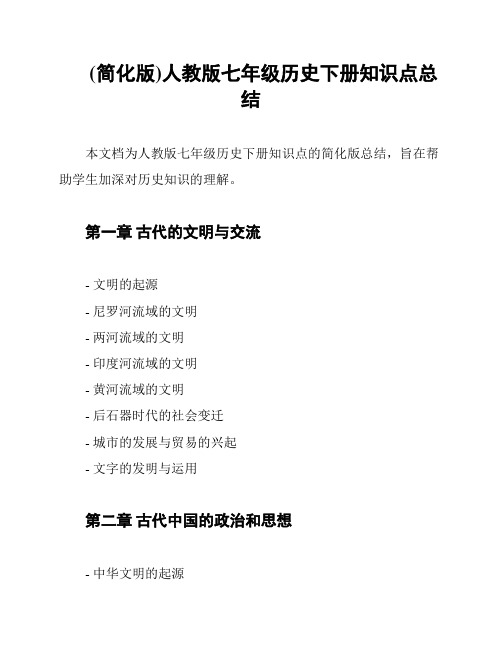 (简化版)人教版七年级历史下册知识点总结

本文档为人教版七年级历史下册知识点的简化版总结，旨在帮助学生加深对历史知识的理解。

第一章 古代的文明与交流

- 文明的起源
- 尼罗河流域的文明
- 两河流域的文明
- 印度河流域的文明
- 黄河流域的文明
- 后石器时代的社会变迁
- 城市的发展与贸易的兴起
- 文字的发明与运用

第二章 古代中国的政治和思想

- 中华文明的起源